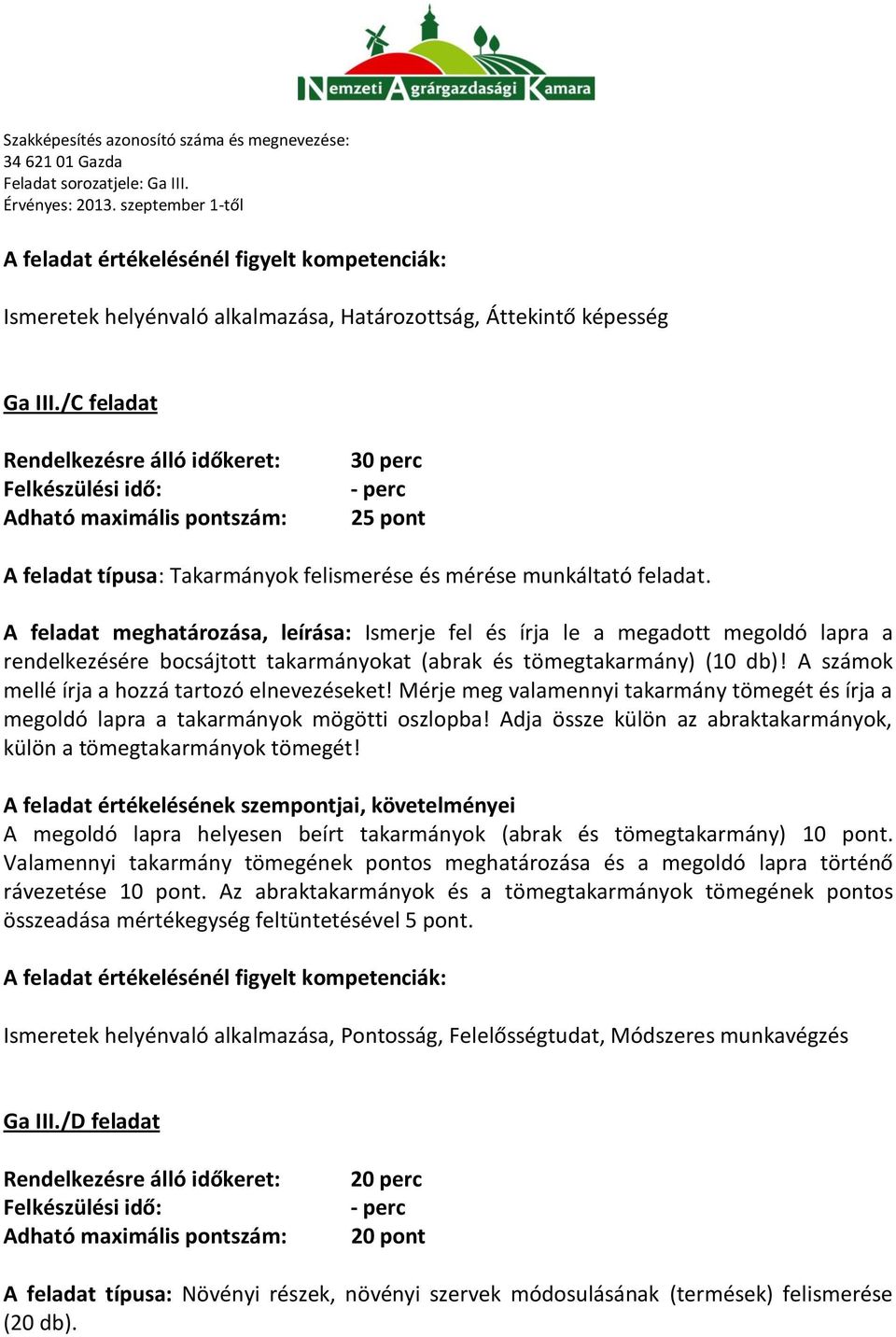 Nemzeti Agrárgazdasági Kamara

Szakképesítés azonosító száma és megnevezése:
34 621 01 Gazda
Feladat sorozatjele: Ga III.
Érvényes: 2013. szeptember 1-től

A feladat értékelésénél figyelt kompetenciák:

Ismeretek helyénvaló alkalmazása, Határozottság, Áttekintő képesség

Ga III./C feladat

Rendelkezésre álló időkeret: 30 perc
Felkészülési idő: - perc
Adható maximális pontszám: 25 pont

A feladat típusa: Takarmányok felismerése és mérése munkáltató feladat.

A feladat meghatározása, leírása: Ismerje fel és írja le a megadott megoldó lapra a rendelkezésére bocsájtott takarmányokat (abrak és tömegtakarmány) (10 db)! A számok mellé írja a hozzá tartozó elnevezéseket! Mérje meg valamennyi takarmány tömegét és írja a megoldó lapra a takarmányok mögötti oszlopba! Adja össze külön az abraktakarmányok, külön a tömegtakarmányok tömegét!

A feladat értékelésének szempontjai, követelményei
A megoldó lapra helyesen beírt takarmányok (abrak és tömegtakarmány) 10 pont. Valamennyi takarmány tömegének pontos meghatározása és a megoldó lapra történő rávezetése 10 pont. Az abraktakarmányok és a tömegtakarmányok tömegének pontos összeadása mértékegység feltüntetésével 5 pont.

A feladat értékelésénél figyelt kompetenciák:

Ismeretek helyénvaló alkalmazása, Pontosság, Felelősségtudat, Módszeres munkavégzés

Ga III./D feladat

Rendelkezésre álló időkeret: 20 perc
Felkészülési idő: - perc
Adható maximális pontszám: 20 pont

A feladat típusa: Növényi részek, növényi szervek módosulásának (termések) felismerése (20 db).